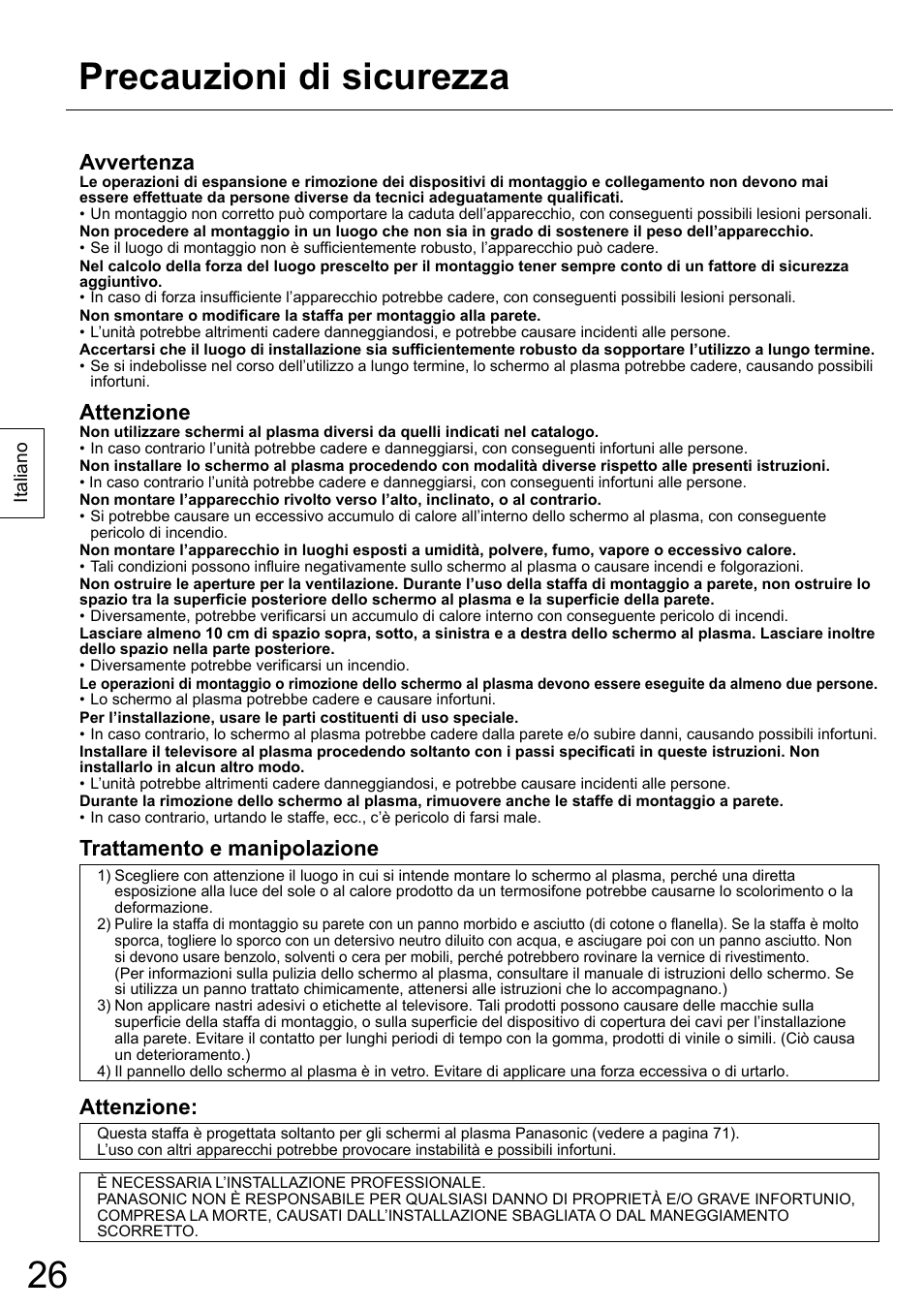 Precauzioni di sicurezza

Avvertenza

Le operazioni di espansione e rimozione dei dispositivi di montaggio e collegamento non devono mai essere effettuate da persone diverse da tecnici adeguatamente qualificati.
• Un montaggio non corretto può comportare la caduta dell'apparecchio, con conseguenti possibili lesioni personali.
Non procedere al montaggio in un luogo che non sia in grado di sostenere il peso dell'apparecchio.
• Se il luogo di montaggio non è sufficientemente robusto, l'apparecchio può cadere.
Nel calcolo della forza del luogo prescelto per il montaggio tener sempre conto di un fattore di sicurezza aggiuntivo.
• In caso di forza insufficiente l'apparecchio potrebbe cadere, con conseguenti possibili lesioni personali.
Non smontare o modificare la staffa per montaggio alla parete.
• L'unità potrebbe altrimenti cadere danneggiandosi, e potrebbe causare incidenti alle persone.
Accertarsi che il luogo di installazione sia sufficientemente robusto da sopportare l'utilizzo a lungo termine.
• Se si indebolisse nel corso dell'utilizzo a lungo termine, lo schermo al plasma potrebbe cadere, causando possibili infortuni.

Attenzione

Non utilizzare schermi al plasma diversi da quelli indicati nel catalogo.
• In caso contrario l'unità potrebbe cadere e danneggiarsi, con conseguenti infortuni alle persone.
Non installare lo schermo al plasma procedendo con modalità diverse rispetto alle presenti istruzioni.
• In caso contrario l'unità potrebbe cadere e danneggiarsi, con conseguenti infortuni alle persone.
Non montare l'apparecchio rivolto verso l'alto, inclinato, o al contrario.
• Si potrebbe causare un eccessivo accumulo di calore all'interno dello schermo al plasma, con conseguente pericolo di incendio.
Non montare l'apparecchio in luoghi esposti a umidità, polvere, fumo, vapore o eccessivo calore.
• Tali condizioni possono influire negativamente sullo schermo al plasma o causare incendi e folgorazioni.
Non ostruire le aperture per la ventilazione. Durante l'uso della staffa di montaggio a parete, non ostruire lo spazio tra la superficie posteriore dello schermo al plasma e la superficie della parete.
• Diversamente, potrebbe verificarsi un accumulo di calore interno con conseguente pericolo di incendi.
Lasciare almeno 10 cm di spazio sopra, sotto, a sinistra e a destra dello schermo al plasma. Lasciare inoltre dello spazio nella parte posteriore.
• Diversamente potrebbe verificarsi un incendio.
Le operazioni di montaggio o rimozione dello schermo al plasma devono essere eseguite da almeno due persone.
• Lo schermo al plasma potrebbe cadere e causare infortuni.
Per l'installazione, usare le parti costituenti di uso speciale.
• In caso contrario, lo schermo al plasma potrebbe cadere dalla parete e/o subire danni, causando possibili infortuni.
Installare il televisore al plasma procedendo soltanto con i passi specificati in queste istruzioni. Non installarlo in alcun altro modo.
• L'unità potrebbe altrimenti cadere danneggiandosi, e potrebbe causare incidenti alle persone.
Durante la rimozione dello schermo al plasma, rimuovere anche le staffe di montaggio a parete.
• In caso contrario, urtando le staffe, ecc., c'è pericolo di farsi male.

Trattamento e manipolazione

1) Scegliere con attenzione il luogo in cui si intende montare lo schermo al plasma, perché una diretta esposizione alla luce del sole o al calore prodotto da un termosifone potrebbe causarne lo scolorimento o la deformazione.
2) Pulire la staffa di montaggio su parete con un panno morbido e asciutto (di cotone o flanella). Se la staffa è molto sporca, togliere lo sporco con un detersivo neutro diluito con acqua, e asciugare poi con un panno asciutto. Non si devono usare benzolo, solventi o cera per mobili, perché potrebbero rovinare la vernice di rivestimento.
(Per informazioni sulla pulizia dello schermo al plasma, consultare il manuale di istruzioni dello schermo. Se si utilizza un panno trattato chimicamente, attenersi alle istruzioni che lo accompagnano.)
3) Non applicare nastri adesivi o etichette al televisore. Tali prodotti possono causare delle macchie sulla superficie della staffa di montaggio, o sulla superficie del dispositivo di copertura dei cavi per l'installazione alla parete. Evitare il contatto per lunghi periodi di tempo con la gomma, prodotti di vinile o simili. (Ciò causa un deterioramento.)
4) Il pannello dello schermo al plasma è in vetro. Evitare di applicare una forza eccessiva o di urtarlo.

Attenzione:

Questa staffa è progettata soltanto per gli schermi al plasma Panasonic (vedere a pagina 71).
L'uso con altri apparecchi potrebbe provocare instabilità e possibili infortuni.

È NECESSARIA L'INSTALLAZIONE PROFESSIONALE.
PANASONIC NON È RESPONSABILE PER QUALSIASI DANNO DI PROPRIETÀ E/O GRAVE INFORTUNIO, COMPRESA LA MORTE, CAUSATI DALL'INSTALLAZIONE SBAGLIATA O DAL MANEGGIAMENTO SCORRETTO.

Italiano

26